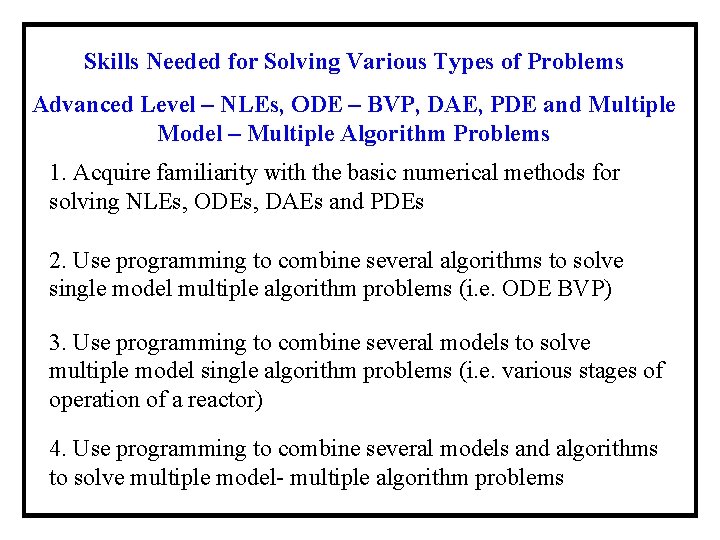 Skills Needed for Solving Various Types of Problems

Advanced Level – NLEs, ODE – BVP, DAE, PDE and Multiple Model – Multiple Algorithm Problems

1. Acquire familiarity with the basic numerical methods for solving NLEs, ODEs, DAEs and PDEs

2. Use programming to combine several algorithms to solve single model multiple algorithm problems (i.e. ODE BVP)

3. Use programming to combine several models to solve multiple model single algorithm problems (i.e. various stages of operation of a reactor)

4. Use programming to combine several models and algorithms to solve multiple model- multiple algorithm problems